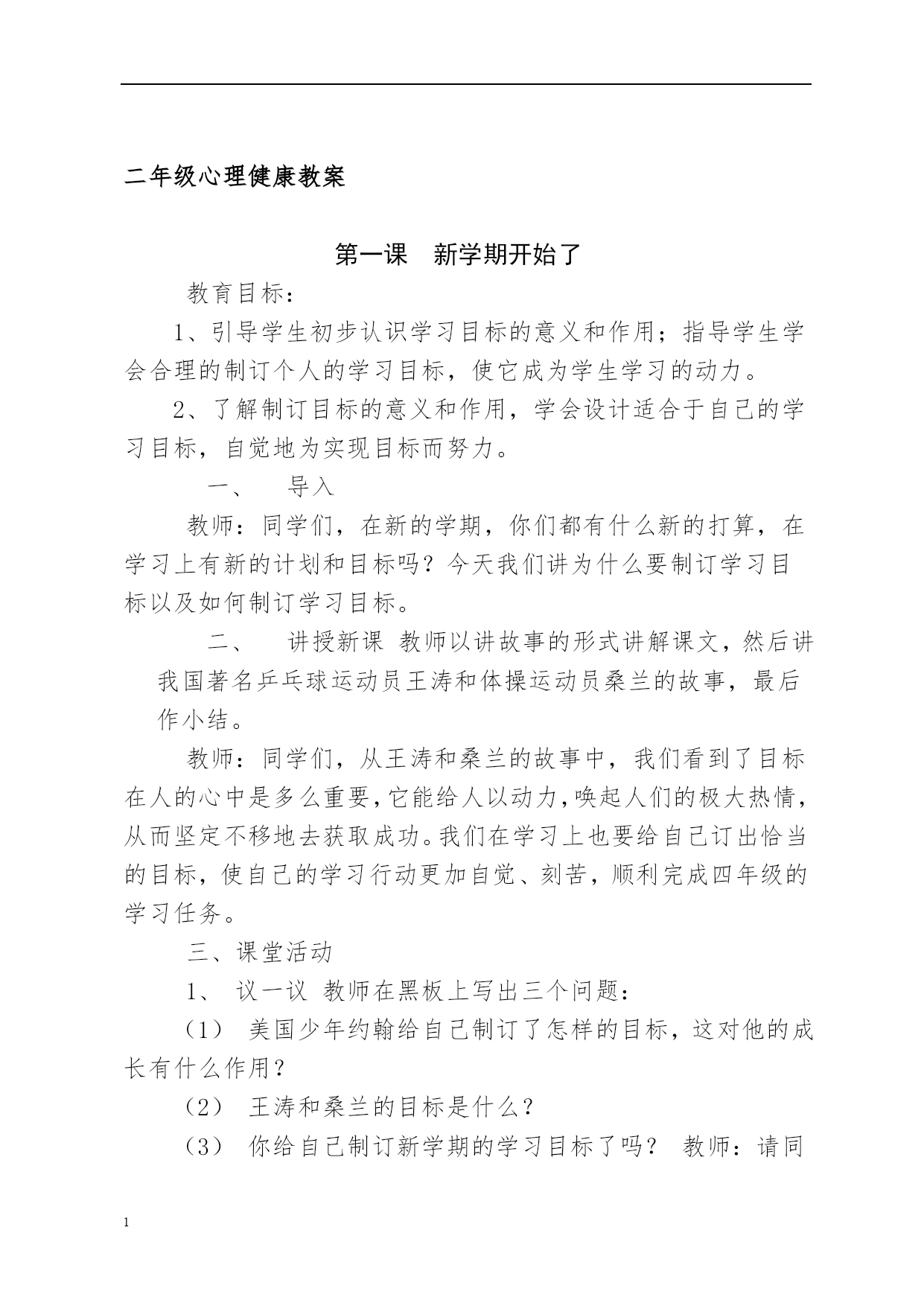 二年级心理健康教案

第一课　新学期开始了

教育目标：

1、引导学生初步认识学习目标的意义和作用；指导学生学会合理的制订个人的学习目标，使它成为学生学习的动力。

2、了解制订目标的意义和作用，学会设计适合于自己的学习目标，自觉地为实现目标而努力。

一、　导入

教师：同学们，在新的学期，你们都有什么新的打算，在学习上有新的计划和目标吗？今天我们讲为什么要制订学习目标以及如何制订学习目标。

二、　讲授新课 教师以讲故事的形式讲解课文，然后讲我国著名乒乓球运动员王涛和体操运动员桑兰的故事，最后作小结。

教师：同学们，从王涛和桑兰的故事中，我们看到了目标在人的心中是多么重要，它能给人以动力，唤起人们的极大热情，从而坚定不移地去获取成功。我们在学习上也要给自己订出恰当的目标，使自己的学习行动更加自觉、刻苦，顺利完成四年级的学习任务。

三、课堂活动

1、 议一议 教师在黑板上写出三个问题：

（1） 美国少年约翰给自己制订了怎样的目标，这对他的成长有什么作用？

（2） 王涛和桑兰的目标是什么？

（3） 你给自己制订新学期的学习目标了吗？ 教师：请同

1